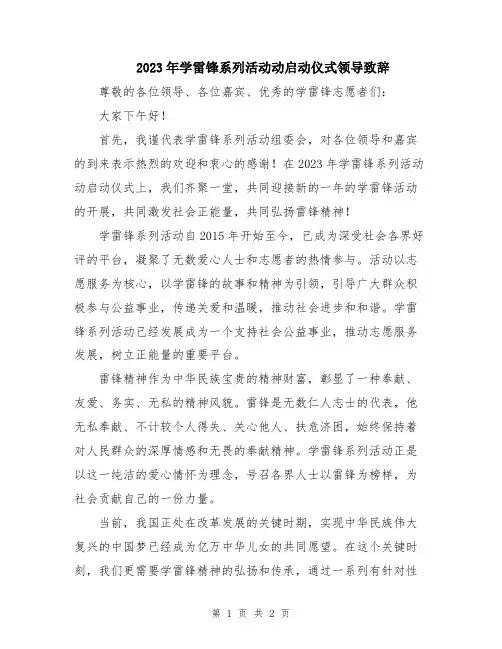 2023年学雷锋系列活动动启动仪式领导致辞

尊敬的各位领导、各位嘉宾、优秀的学雷锋志愿者们：

大家下午好！

首先，我谨代表学雷锋系列活动组委会，对各位领导和嘉宾的到来表示热烈的欢迎和衷心的感谢！在2023年学雷锋系列活动动启动仪式上，我们齐聚一堂，共同迎接新的一年的学雷锋活动的开展，共同激发社会正能量，共同弘扬雷锋精神！

学雷锋系列活动自2015年开始至今，已成为深受社会各界好评的平台，凝聚了无数爱心人士和志愿者的热情参与。活动以志愿服务为核心，以学雷锋的故事和精神为引领，引导广大群众积极参与公益事业，传递关爱和温暖，推动社会进步和和谐。学雷锋系列活动已经发展成为一个支持社会公益事业，推动志愿服务发展，树立正能量的重要平台。

雷锋精神作为中华民族宝贵的精神财富，彰显了一种奉献、友爱、务实、无私的精神风貌。雷锋是无数仁人志士的代表，他无私奉献、不计较个人得失、关心他人、扶危济困，始终保持着对人民群众的深厚情感和无畏的奉献精神。学雷锋系列活动正是以这一纯洁的爱心情怀为理念，号召各界人士以雷锋为榜样，为社会贡献自己的一份力量。

当前，我国正处在改革发展的关键时期，实现中华民族伟大复兴的中国梦已经成为亿万中华儿女的共同愿望。在这个关键时刻，我们更需要学雷锋精神的弘扬和传承，通过一系列有针对性

第 1 页 共 2 页